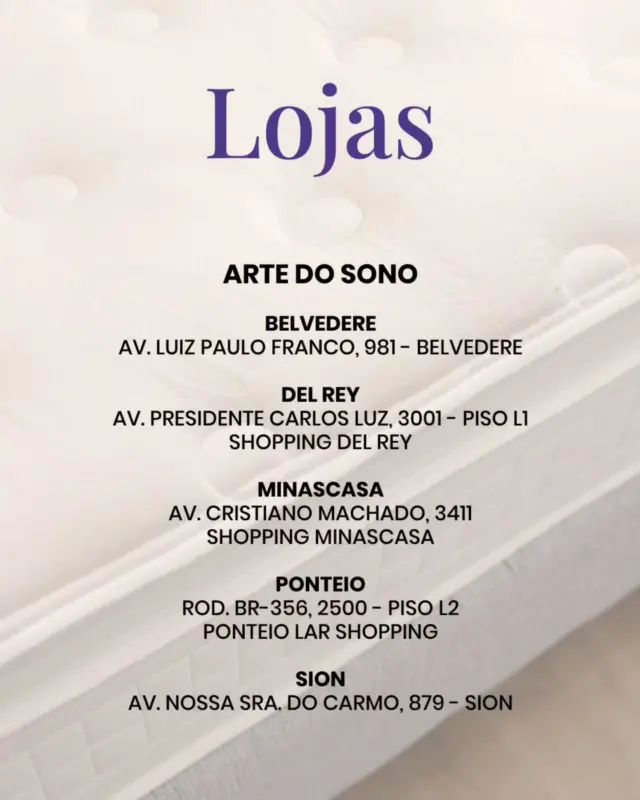 Lojas

ARTE DO SONO

BELVEDERE
AV. LUIZ PAULO FRANCO, 981 - BELVEDERE

DEL REY
AV. PRESIDENTE CARLOS LUZ, 3001 - PISO L1
SHOPPING DEL REY

MINASCASA
AV. CRISTIANO MACHADO, 3411
SHOPPING MINASCASA

PONTEIO
ROD. BR-356, 2500 - PISO L2
PONTEIO LAR SHOPPING

SION
AV. NOSSA SRA. DO CARMO, 879 - SION